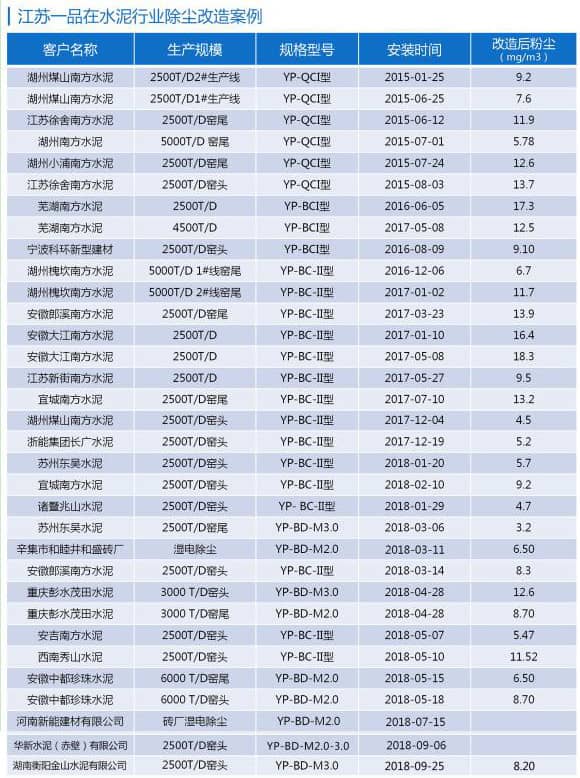 江苏一品在水泥行业除尘改造案例

| 客户名称 | 生产规模 | 规格型号 | 安装时间 | 改造后粉尘（mg/m3） |
|---|---|---|---|---|
| 湖州煤山南方水泥 | 2500T/D2#生产线 | YP-QCI型 | 2015-01-25 | 9.2 |
| 湖州煤山南方水泥 | 2500T/D1#生产线 | YP-QCI型 | 2015-06-25 | 7.6 |
| 江苏徐舍南方水泥 | 2500T/D窑尾 | YP-QCI型 | 2015-06-12 | 11.9 |
| 湖州南方水泥 | 5000T/D 窑尾 | YP-QCI型 | 2015-07-01 | 5.78 |
| 湖州小浦南方水泥 | 2500T/D窑尾 | YP-QCI型 | 2015-07-24 | 12.6 |
| 江苏徐舍南方水泥 | 2500T/D窑头 | YP-QCI型 | 2015-08-03 | 13.7 |
| 芜湖南方水泥 | 2500T/D | YP-BCI型 | 2016-06-05 | 17.3 |
| 芜湖南方水泥 | 4500T/D | YP-BCI型 | 2017-05-08 | 12.5 |
| 宁波科环新型建材 | 2500T/D窑头 | YP-BCI型 | 2016-08-09 | 9.10 |
| 湖州槐坎南方水泥 | 5000T/D 1#线窑尾 | YP-BC-II型 | 2016-12-06 | 6.7 |
| 湖州槐坎南方水泥 | 5000T/D 2#线窑尾 | YP-BC-II型 | 2017-01-02 | 11.7 |
| 安徽郎溪南方水泥 | 2500T/D窑尾 | YP-BC-II型 | 2017-03-23 | 13.9 |
| 安徽大江南方水泥 | 2500T/D | YP-BC-II型 | 2017-01-10 | 16.4 |
| 安徽大江南方水泥 | 2500T/D | YP-BC-II型 | 2017-05-08 | 18.3 |
| 江苏新街南方水泥 | 2500T/D | YP-BC-II型 | 2017-05-27 | 9.5 |
| 宜城南方水泥 | 2500T/D窑尾 | YP-BC-II型 | 2017-07-10 | 13.2 |
| 湖州煤山南方水泥 | 2500T/D窑头 | YP-BC-II型 | 2017-12-04 | 4.5 |
| 浙能集团长广水泥 | 2500T/D窑头 | YP-BC-II型 | 2017-12-19 | 5.2 |
| 苏州东吴水泥 | 2500T/D窑头 | YP-BC-II型 | 2018-01-20 | 5.7 |
| 宜城南方水泥 | 2500T/D窑头 | YP-BC-II型 | 2018-02-10 | 9.2 |
| 诸暨兆山水泥 | 2500T/D窑头 | YP- BC-II型 | 2018-01-29 | 4.7 |
| 苏州东吴水泥 | 2500T/D窑尾 | YP-BD-M3.0 | 2018-03-06 | 3.2 |
| 辛集市和睦井和盛砖厂 | 湿电除尘 | YP-BD-M2.0 | 2018-03-11 | 6.50 |
| 安徽郎溪南方水泥 | 2500T/D窑头 | YP-BC-II型 | 2018-03-14 | 8.3 |
| 重庆彭水茂田水泥 | 3000 T/D窑头 | YP-BD-M3.0 | 2018-04-28 | 12.6 |
| 重庆彭水茂田水泥 | 3000 T/D窑尾 | YP-BD-M2.0 | 2018-04-28 | 8.70 |
| 安吉南方水泥 | 2500T/D窑头 | YP-BC-II型 | 2018-05-07 | 5.47 |
| 西南秀山水泥 | 2500T/D窑头 | YP-BC-II型 | 2018-05-10 | 11.52 |
| 安徽中都珍珠水泥 | 6000 T/D窑尾 | YP-BD-M2.0 | 2018-05-15 | 6.50 |
| 安徽中都珍珠水泥 | 6000 T/D窑头 | YP-BD-M2.0 | 2018-05-18 | 8.70 |
| 河南新能建材有限公司 | 砖厂湿电除尘 | YP-BD-M2.0 | 2018-07-15 | |
| 华新水泥（赤壁）有限公司 | 2500T/D窑头 | YP-BD-M2.0-3.0 | 2018-09-06 | |
| 湖南衡阳金山水泥有限公司 | 2500T/D窑头 | YP-BD-M3.0 | 2018-09-25 | 8.20 |